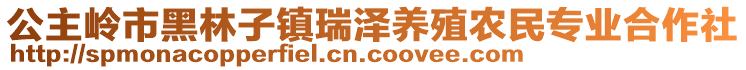 公主岭市黑林子镇瑞泽养殖农民专业合作社
http://spmonacopperfiel.cn.coovee.com